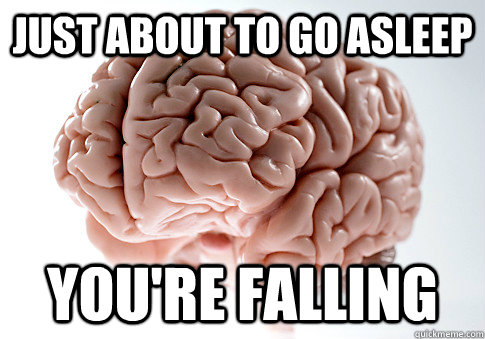 JUST ABOUT TO GO ASLEEP

YOU'RE FALLING

quickmeme.com